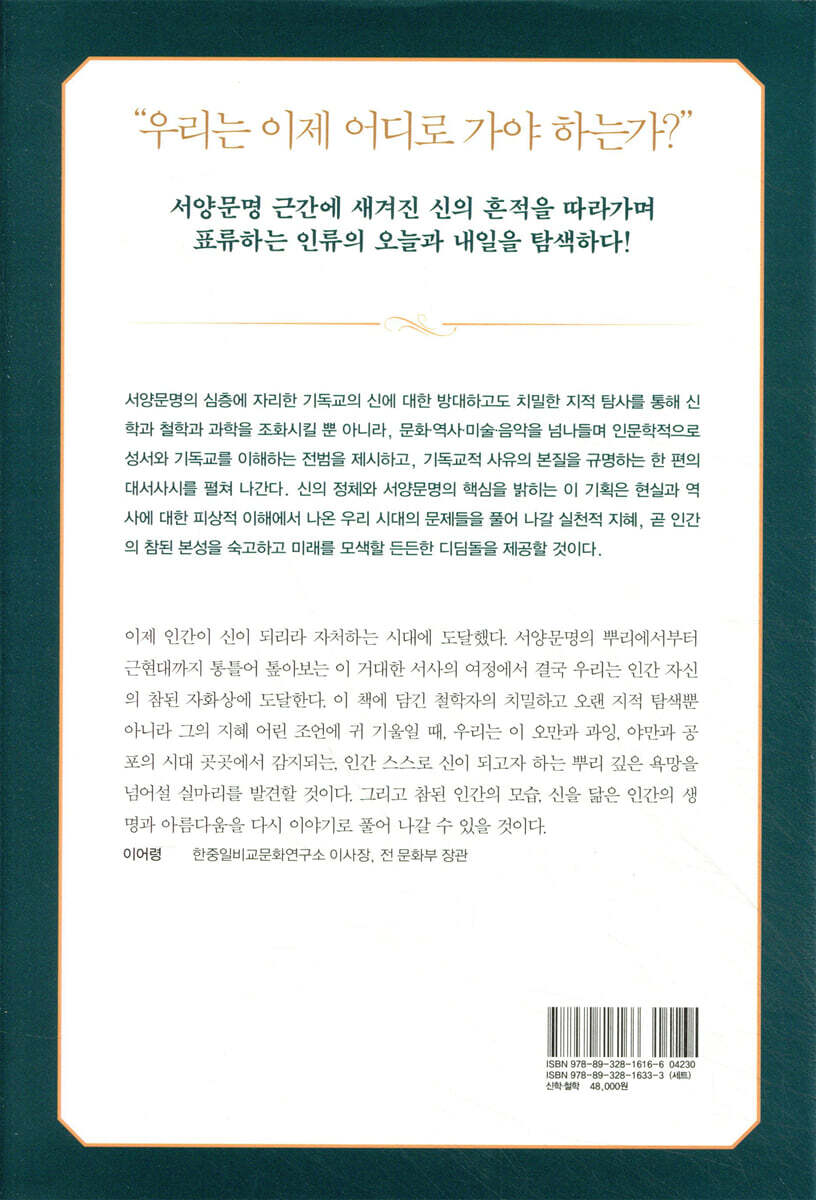 “우리는 이제 어디로 가야 하는가?”

서양문명 근간에 새겨진 신의 흔적을 따라가며
표류하는 인류의 오늘과 내일을 탐색하다!

서양문명의 심층에 자리한 기독교의 신에 대한 방대하고도 치밀한 지적 탐사를 통해 신학과 철학과 과학을 조화시킬 뿐 아니라, 문화·역사·미술·음악을 넘나들며 인문학적으로 성서와 기독교를 이해하는 전범을 제시하고, 기독교적 사유의 본질을 규명하는 한 편의 대서사시를 펼쳐 나간다. 신의 정체와 서양문명의 핵심을 밝히는 이 기획은 현실과 역사에 대한 피상적 이해에서 나온 우리 시대의 문제들을 풀어 나갈 실천적 지혜, 곧 인간의 참된 본성을 숙고하고 미래를 모색할 든든한 디딤돌을 제공할 것이다.

이제 인간이 신이 되리라 자처하는 시대에 도달했다. 서양문명의 뿌리에서부터 근현대까지 통틀어 톺아보는 이 거대한 서사의 여정에서 결국 우리는 인간 자신의 참된 자화상에 도달한다. 이 책에 담긴 철학자의 치밀하고 오랜 지적 탐색뿐 아니라 그의 지혜 어린 조언에 귀 기울일 때, 우리는 이 오만과 과잉, 야만과 공포의 시대 곳곳에서 감지되는, 인간 스스로 신이 되고자 하는 뿌리 깊은 욕망을 넘어설 실마리를 발견할 것이다. 그리고 참된 인간의 모습, 신을 닮은 인간의 생명과 아름다움을 다시 이야기로 풀어 나갈 수 있을 것이다.
이어령 한중일비교문화연구소 이사장, 전 문화부 장관

ISBN 978-89-328-1616-6 04230
ISBN 978-89-328-1633-3 (세트)
신학·철학 48,000원